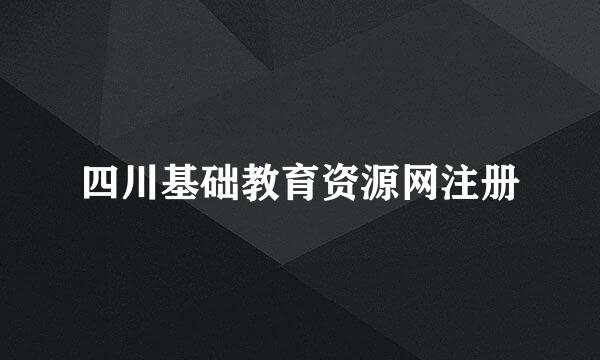 四川基础教育资源网注册